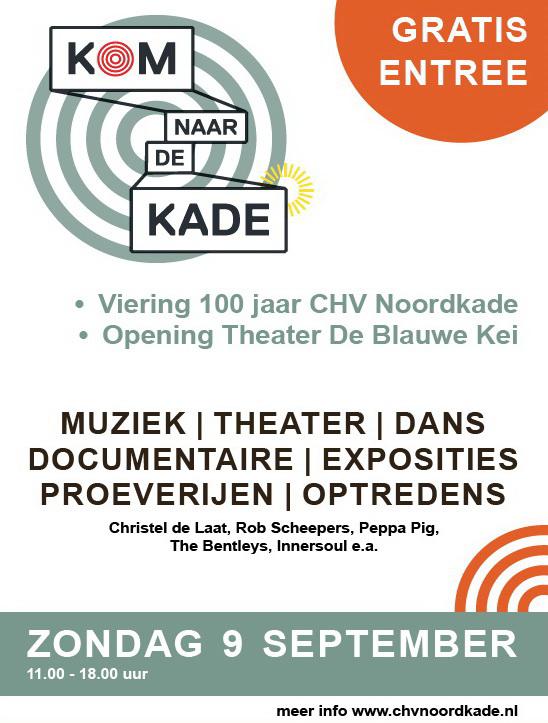 KOM
NAAR
DE
KADE

GRATIS
ENTREE

• Viering 100 jaar CHV Noordkade
• Opening Theater De Blauwe Kei

MUZIEK | THEATER | DANS
DOCUMENTAIRE | EXPOSITIES
PROEVERIJEN | OPTREDENS

Christel de Laat, Rob Scheepers, Peppa Pig, The Bentleys, Innersoul e.a.

ZONDAG 9 SEPTEMBER
11.00 - 18.00 uur

meer info www.chvnoordkade.nl